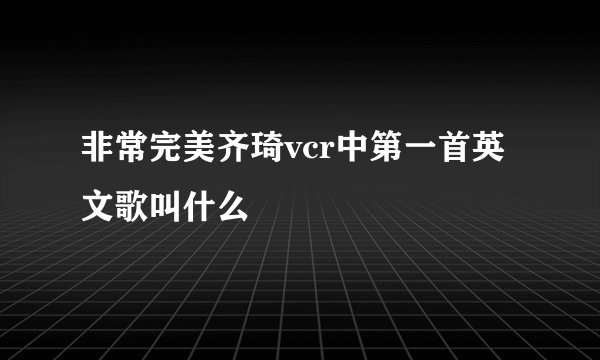 非常完美齐琦vcr中第一首英文歌叫什么